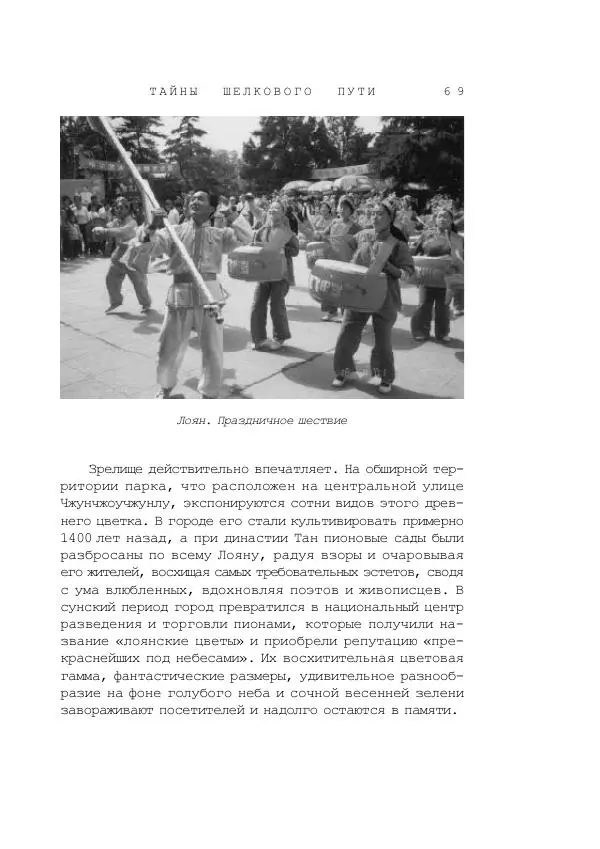 ТАЙНЫ ШЕЛКОВОГО ПУТИ 69

Лоян. Праздничное шествие

Зрелище действительно впечатляет. На обширной территории парка, что расположен на центральной улице Чжунчжоучжунлу, экспонируются сотни видов этого древнего цветка. В городе его стали культивировать примерно 1400 лет назад, а при династии Тан пионовые сады были разбросаны по всему Лояну, радуя взоры и очаровывая его жителей, восхищая самых требовательных эстетов, сводя с ума влюбленных, вдохновляя поэтов и живописцев. В сунский период город превратился в национальный центр разведения и торговли пионами, которые получили название «лоянские цветы» и приобрели репутацию «прекраснейших под небесами». Их восхитительная цветовая гамма, фантастические размеры, удивительное разнообразие на фоне голубого неба и сочной весенней зелени завораживают посетителей и надолго остаются в памяти.